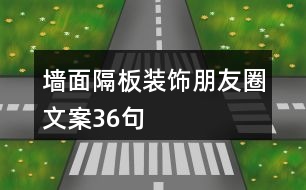 墙面隔板装饰朋友圈文案36句